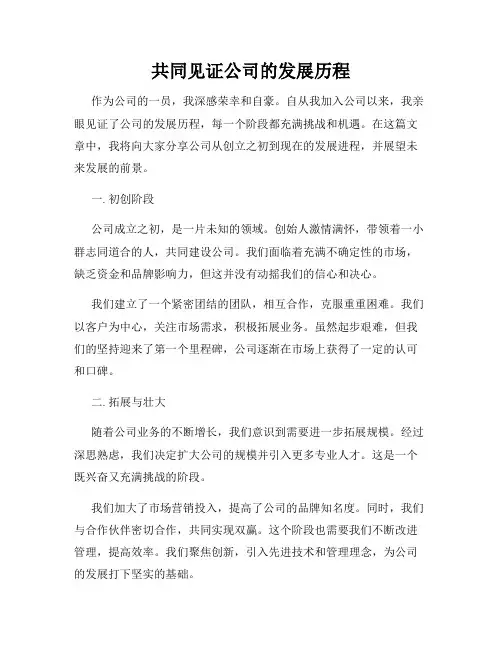 共同见证公司的发展历程

作为公司的一员，我深感荣幸和自豪。自从我加入公司以来，我亲眼见证了公司的发展历程，每一个阶段都充满挑战和机遇。在这篇文章中，我将向大家分享公司从创立之初到现在的发展进程，并展望未来发展的前景。

一. 初创阶段

公司成立之初，是一片未知的领域。创始人激情满怀，带领着一小群志同道合的人，共同建设公司。我们面临着充满不确定性的市场，缺乏资金和品牌影响力，但这并没有动摇我们的信心和决心。

我们建立了一个紧密团结的团队，相互合作，克服重重困难。我们以客户为中心，关注市场需求，积极拓展业务。虽然起步艰难，但我们的坚持迎来了第一个里程碑，公司逐渐在市场上获得了一定的认可和口碑。

二. 拓展与壮大

随着公司业务的不断增长，我们意识到需要进一步拓展规模。经过深思熟虑，我们决定扩大公司的规模并引入更多专业人才。这是一个既兴奋又充满挑战的阶段。

我们加大了市场营销投入，提高了公司的品牌知名度。同时，我们与合作伙伴密切合作，共同实现双赢。这个阶段也需要我们不断改进管理，提高效率。我们聚焦创新，引入先进技术和管理理念，为公司的发展打下坚实的基础。